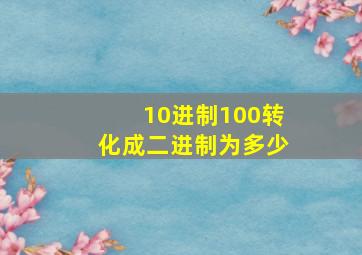 10进制100转化成二进制为多少